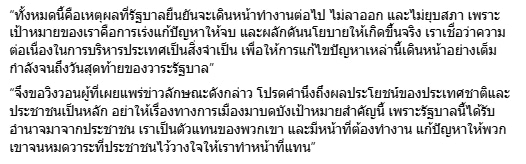 “ทั้งหมดนี้คือเหตุผลที่รัฐบาลยืนยันจะเดินหน้าทำงานต่อไป ไม่ลาออก และไม่ยุบสภา เพราะเป้าหมายของเราคือการเร่งแก้ปัญหาให้จบ และผลักดันนโยบายให้เกิดขึ้นจริง เราเชื่อว่าความต่อเนื่องในการบริหารประเทศเป็นสิ่งจำเป็น เพื่อให้การแก้ไขปัญหาเหล่านี้เดินหน้าอย่างเต็มกำลังจนถึงวันสุดท้ายของวาระรัฐบาล”

“จึงขอวิงวอนผู้ที่เผยแพร่ข่าวลักษณะดังกล่าว โปรดคำนึงถึงผลประโยชน์ของประเทศชาติและประชาชนเป็นหลัก อย่าให้เรื่องทางการเมืองมาบดบังเป้าหมายสำคัญนี้ เพราะรัฐบาลนี้ได้รับอำนาจมาจากประชาชน เราเป็นตัวแทนของพวกเขา และมีหน้าที่ต้องทำงาน แก้ปัญหาให้พวกเขาจนหมดวาระที่ประชาชนไว้วางใจให้เราทำหน้าที่แทน”